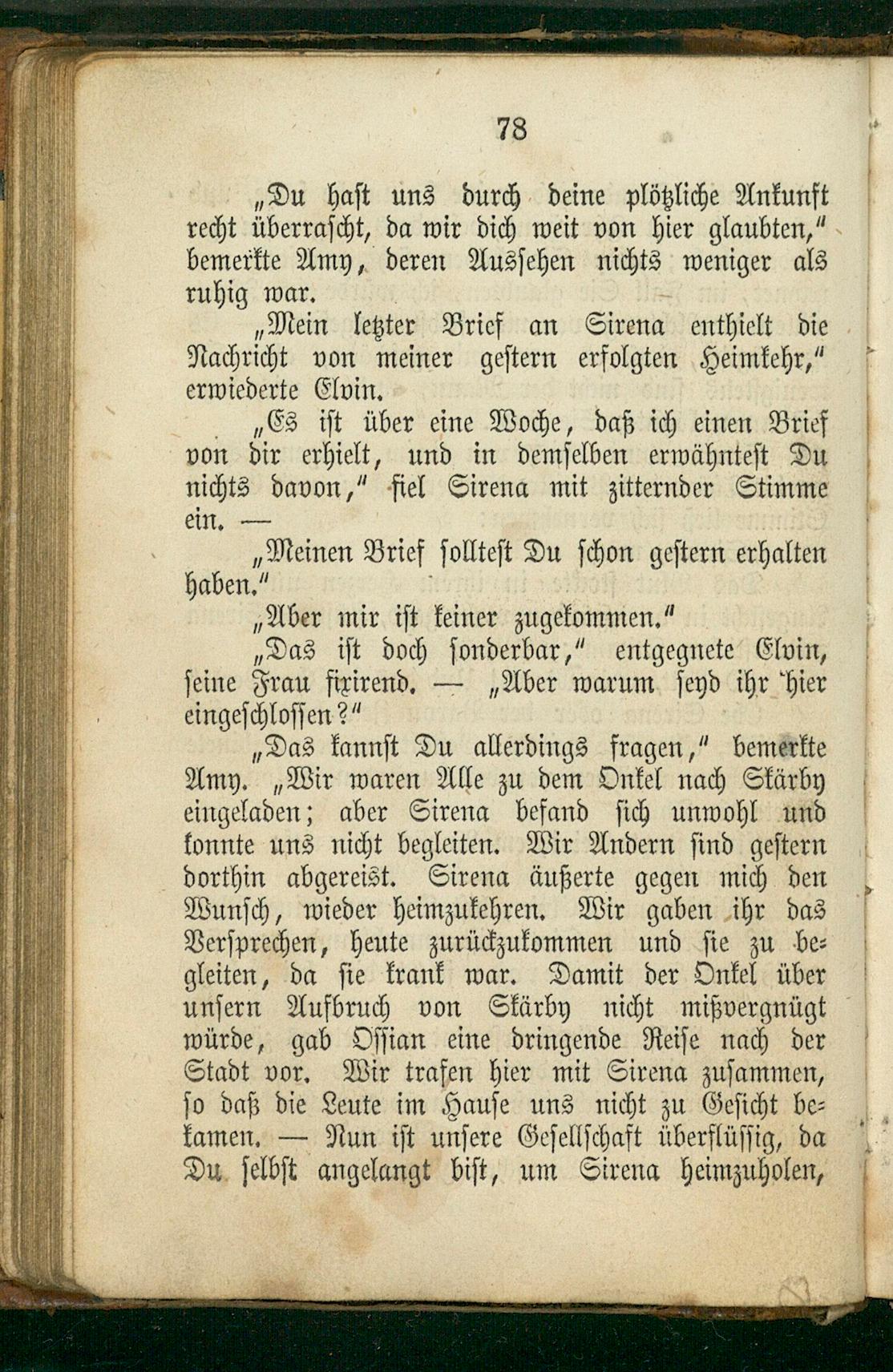 78

„Du hast uns durch deine plötzliche Ankunft recht überrascht, da wir dich weit von hier glaubten," bemerkte Amy, deren Aussehen nichts weniger als ruhig war.

„Mein letzter Brief an Sirena enthielt die Nachricht von meiner gestern erfolgten Heimkehr," erwiederte Elvin.

„Es ist über eine Woche, daß ich einen Brief von dir erhielt, und in demselben erwähntest Du nichts davon," fiel Sirena mit zitternder Stimme ein. —

„Meinen Brief solltest Du schon gestern erhalten haben."

„Aber mir ist keiner zugekommen."

„Das ist doch sonderbar," entgegnete Elvin, seine Frau fixirend. — „Aber warum seyd ihr hier eingeschlossen?"

„Das kannst Du allerdings fragen," bemerkte Amy. „Wir waren Alle zu dem Onkel nach Skärby eingeladen; aber Sirena befand sich unwohl und konnte uns nicht begleiten. Wir Andern sind gestern dorthin abgereist. Sirena äußerte gegen mich den Wunsch, wieder heimzukehren. Wir gaben ihr das Versprechen, heute zurückzukommen und sie zu begleiten, da sie krank war. Damit der Onkel über unsern Aufbruch von Skärby nicht mißvergnügt würde, gab Ossian eine dringende Reise nach der Stadt vor. Wir trafen hier mit Sirena zusammen, so daß die Leute im Hause uns nicht zu Gesicht bekamen. — Nun ist unsere Gesellschaft überflüssig, da Du selbst angelangt bist, um Sirena heimzuholen,